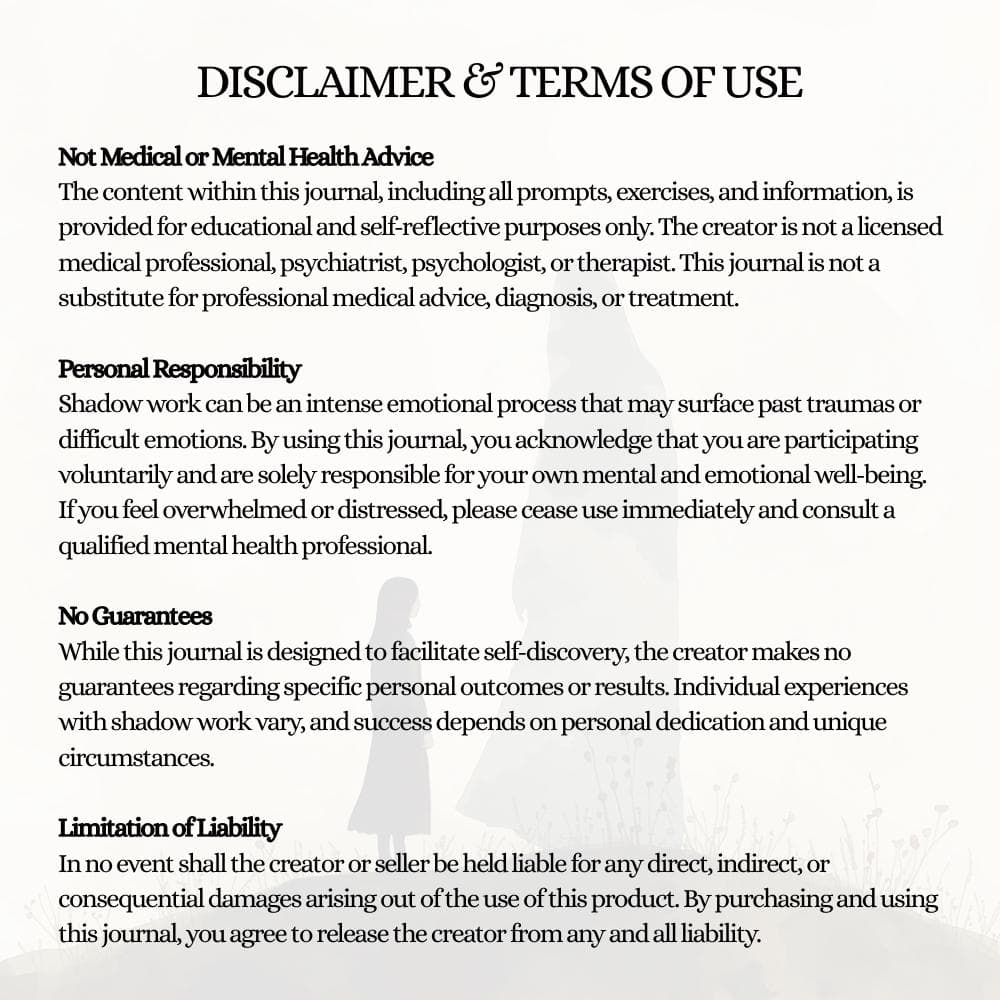 DISCLAIMER & TERMS OF USE

Not Medical or Mental Health Advice
The content within this journal, including all prompts, exercises, and information, is provided for educational and self-reflective purposes only. The creator is not a licensed medical professional, psychiatrist, psychologist, or therapist. This journal is not a substitute for professional medical advice, diagnosis, or treatment.

Personal Responsibility
Shadow work can be an intense emotional process that may surface past traumas or difficult emotions. By using this journal, you acknowledge that you are participating voluntarily and are solely responsible for your own mental and emotional well-being. If you feel overwhelmed or distressed, please cease use immediately and consult a qualified mental health professional.

No Guarantees
While this journal is designed to facilitate self-discovery, the creator makes no guarantees regarding specific personal outcomes or results. Individual experiences with shadow work vary, and success depends on personal dedication and unique circumstances.

Limitation of Liability
In no event shall the creator or seller be held liable for any direct, indirect, or consequential damages arising out of the use of this product. By purchasing and using this journal, you agree to release the creator from any and all liability.